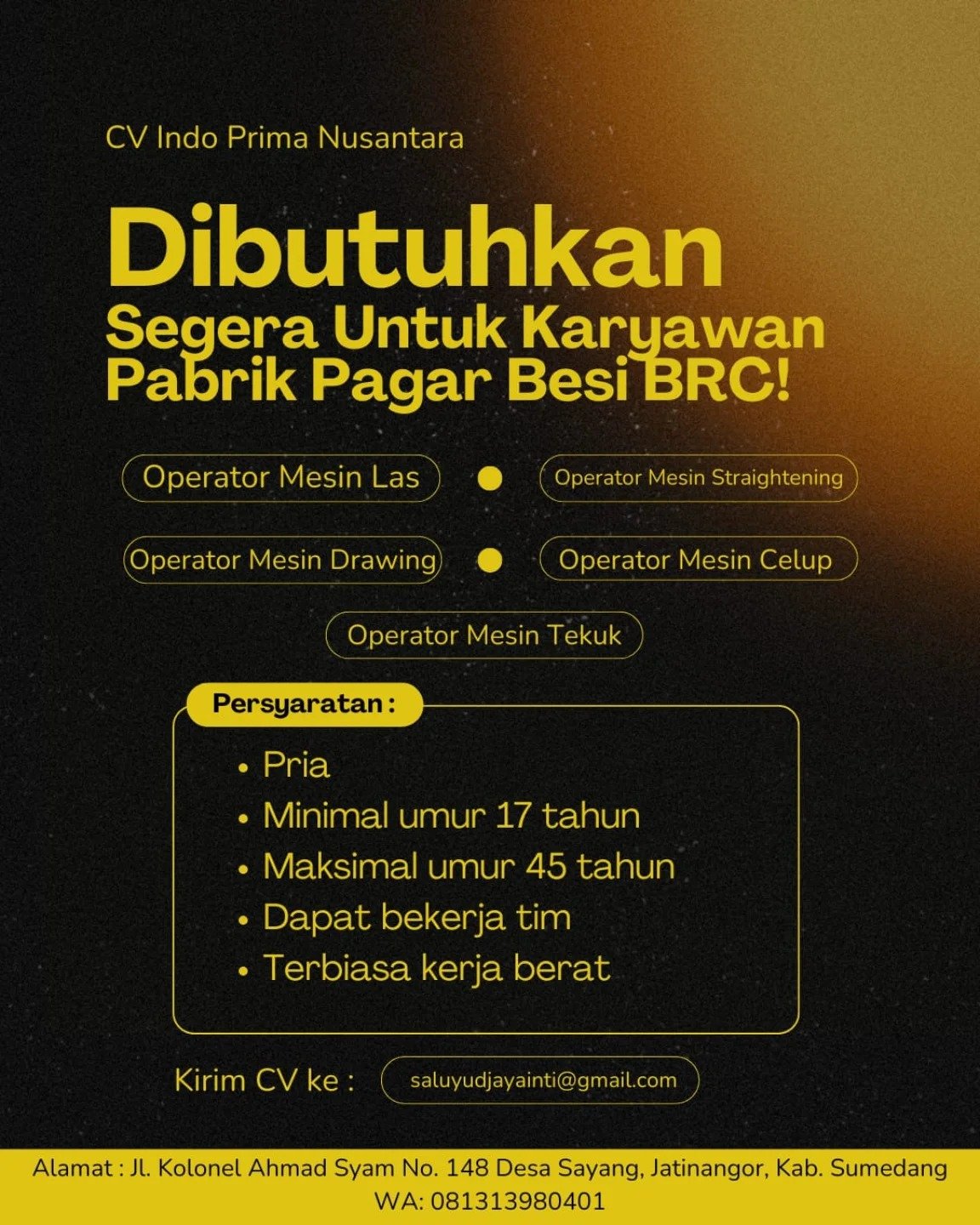 CV Indo Prima Nusantara

Dibutuhkan
Segera Untuk Karyawan Pabrik Pagar Besi BRC!

Operator Mesin Las

Operator Mesin Straightening

Operator Mesin Drawing

Operator Mesin Celup

Operator Mesin Tekuk

Persyaratan :

• Pria
• Minimal umur 17 tahun
• Maksimal umur 45 tahun
• Dapat bekerja tim
• Terbiasa kerja berat

Kirim CV ke : saluyudjayainti@gmail.com

Alamat : Jl. Kolonel Ahmad Syam No. 148 Desa Sayang, Jatinangor, Kab. Sumedang
WA: 081313980401